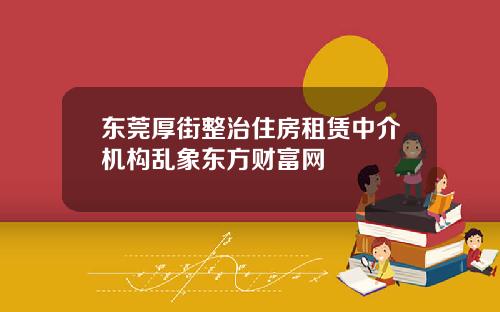 东莞厚街整治住房租赁中介机构乱象东方财富网